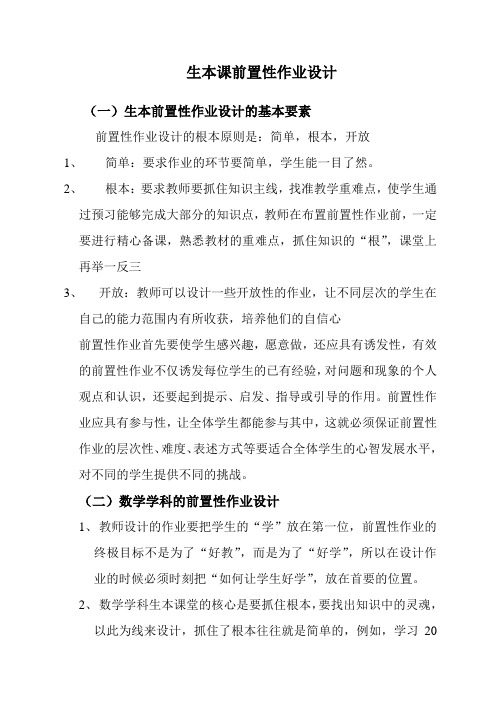 生本课前置性作业设计

（一）生本前置性作业设计的基本要素

前置性作业设计的根本原则是：简单，根本，开放

1、 简单：要求作业的环节要简单，学生能一目了然。

2、 根本：要求教师要抓住知识主线，找准教学重难点，使学生通过预习能够完成大部分的知识点，教师在布置前置性作业前，一定要进行精心备课，熟悉教材的重难点，抓住知识的“根”，课堂上再举一反三

3、 开放：教师可以设计一些开放性的作业，让不同层次的学生在自己的能力范围内有所收获，培养他们的自信心

前置性作业首先要使学生感兴趣，愿意做，还应具有诱发性，有效的前置性作业不仅诱发每位学生的已有经验，对问题和现象的个人观点和认识，还要起到提示、启发、指导或引导的作用。前置性作业应具有参与性，让全体学生都能参与其中，这就必须保证前置性作业的层次性、难度、表述方式等要适合全体学生的心智发展水平，对不同的学生提供不同的挑战。

（二）数学学科的前置性作业设计

1、教师设计的作业要把学生的“学”放在第一位，前置性作业的终极目标不是为了“好教”，而是为了“好学”，所以在设计作业的时候必须时刻把“如何让学生好学”，放在首要的位置。

2、数学学科生本课堂的核心是要抓住根本，要找出知识中的灵魂，以此为线来设计，抓住了根本往往就是简单的，例如，学习 20